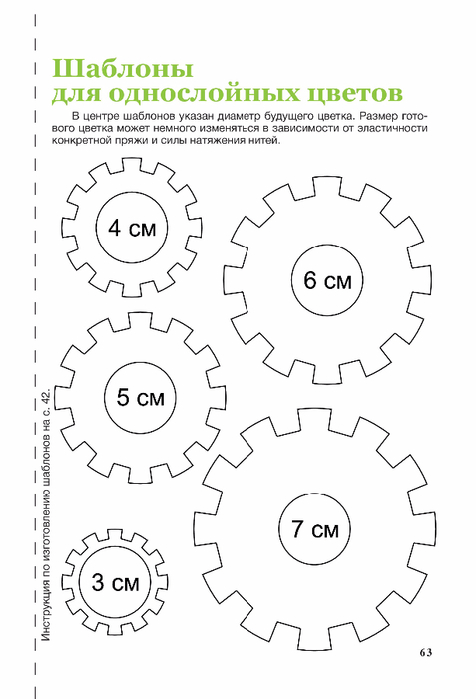 Шаблоны
для однослойных цветов

В центре шаблонов указан диаметр будущего цветка. Размер готового цветка может немного изменяться в зависимости от эластичности конкретной пряжи и силы натяжения нитей.

4 см

6 см

5 см

7 см

3 см

Инструкция по изготовлению шаблонов на с. 42.

63